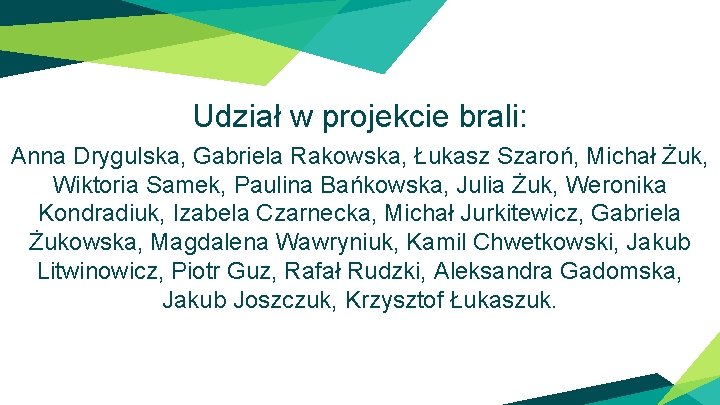 Udział w projekcie brali:

Anna Drygulska, Gabriela Rakowska, Łukasz Szaroń, Michał Żuk, Wiktoria Samek, Paulina Bańkowska, Julia Żuk, Weronika Kondradiuk, Izabela Czarnecka, Michał Jurkitewicz, Gabriela Żukowska, Magdalena Wawryniuk, Kamil Chwetkowski, Jakub Litwinowicz, Piotr Guz, Rafał Rudzki, Aleksandra Gadomska, Jakub Joszczuk, Krzysztof Łukaszuk.